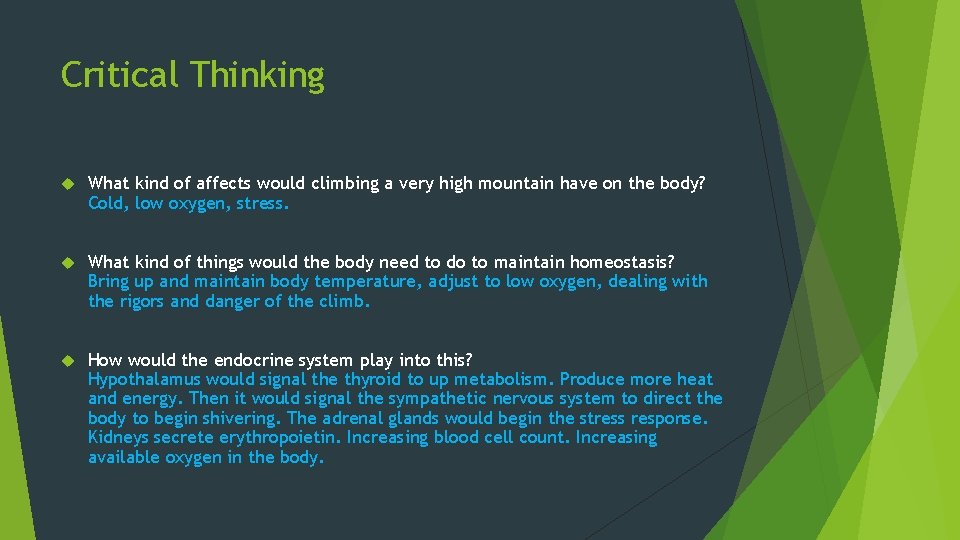 Critical Thinking

What kind of affects would climbing a very high mountain have on the body?
Cold, low oxygen, stress.

What kind of things would the body need to do to maintain homeostasis?
Bring up and maintain body temperature, adjust to low oxygen, dealing with the rigors and danger of the climb.

How would the endocrine system play into this?
Hypothalamus would signal the thyroid to up metabolism. Produce more heat and energy. Then it would signal the sympathetic nervous system to direct the body to begin shivering. The adrenal glands would begin the stress response. Kidneys secrete erythropoietin. Increasing blood cell count. Increasing available oxygen in the body.